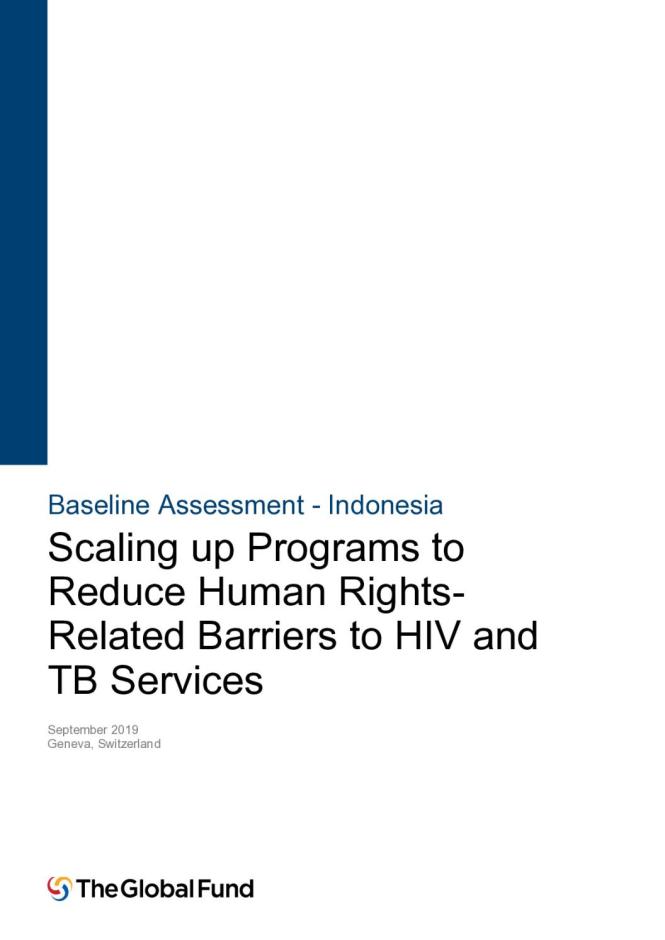 Baseline Assessment - Indonesia

Scaling up Programs to Reduce Human Rights-Related Barriers to HIV and TB Services

September 2019
Geneva, Switzerland

The Global Fund